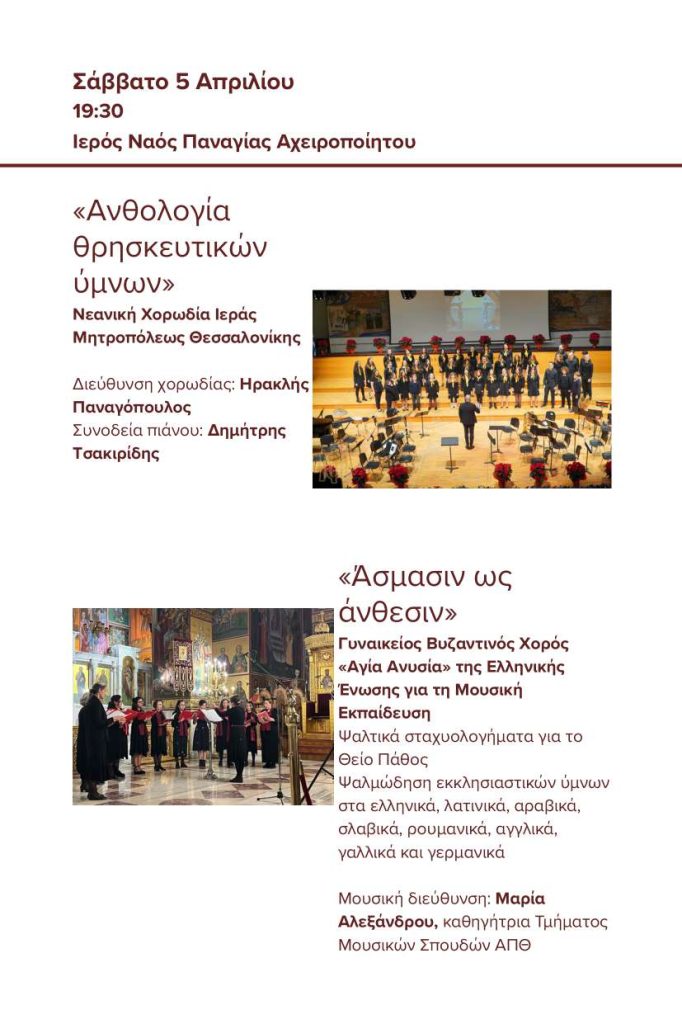 Σάββατο 5 Απριλίου
19:30
Ιερός Ναός Παναγίας Αχειροποίητου

«Ανθολογία θρησκευτικών ύμνων»
Νεανική Χορωδία Ιεράς Μητροπόλεως Θεσσαλονίκης

Διεύθυνση χορωδίας: Ηρακλής Παναγόπουλος
Συνοδεία πιάνου: Δημήτρης Τσακιρίδης

«Άσμασιν ως άνθεσιν»
Γυναικείος Βυζαντινός Χορός «Αγία Ανυσία» της Ελληνικής Ένωσης για τη Μουσική Εκπαίδευση
Ψαλτικά σταχυολογήματα για το Θείο Πάθος
Ψαλμώδηση εκκλησιαστικών ύμνων στα ελληνικά, λατινικά, αραβικά, σλαβικά, ρουμανικά, αγγλικά, γαλλικά και γερμανικά

Μουσική διεύθυνση: Μαρία Αλεξάνδρου, καθηγήτρια Τμήματος Μουσικών Σπουδών ΑΠΘ